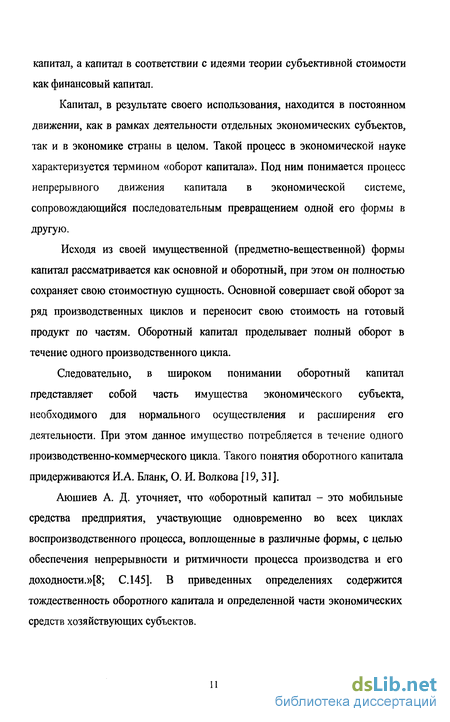 капитал, а капитал в соответствии с идеями теории субъективной стоимости как финансовый капитал.

Капитал, в результате своего использования, находится в постоянном движении, как в рамках деятельности отдельных экономических субъектов, так и в экономике страны в целом. Такой процесс в экономической науке характеризуется термином «оборот капитала». Под ним понимается процесс непрерывного движения капитала в экономической системе, сопровождающийся последовательным превращением одной его формы в другую.

Исходя из своей имущественной (предметно-вещественной) формы капитал рассматривается как основной и оборотный, при этом он полностью сохраняет свою стоимостную сущность. Основной совершает свой оборот за ряд производственных циклов и переносит свою стоимость на готовый продукт по частям. Оборотный капитал проделывает полный оборот в течение одного производственного цикла.

Следовательно, в широком понимании оборотный капитал представляет собой часть имущества экономического субъекта, необходимого для нормального осуществления и расширения его деятельности. При этом данное имущество потребляется в течение одного производственно-коммерческого цикла. Такого понятия оборотного капитала придерживаются И.А. Бланк, О. И. Волкова [19, 31].

Аюшиев А. Д. уточняет, что «оборотный капитал – это мобильные средства предприятия, участвующие одновременно во всех циклах воспроизводственного процесса, воплощенные в различные формы, с целью обеспечения непрерывности и ритмичности процесса производства и его доходности.»[8; С.145]. В приведенных определениях содержится тождественность оборотного капитала и определенной части экономических средств хозяйствующих субъектов.

11

dsLib.net
библиотека диссертаций